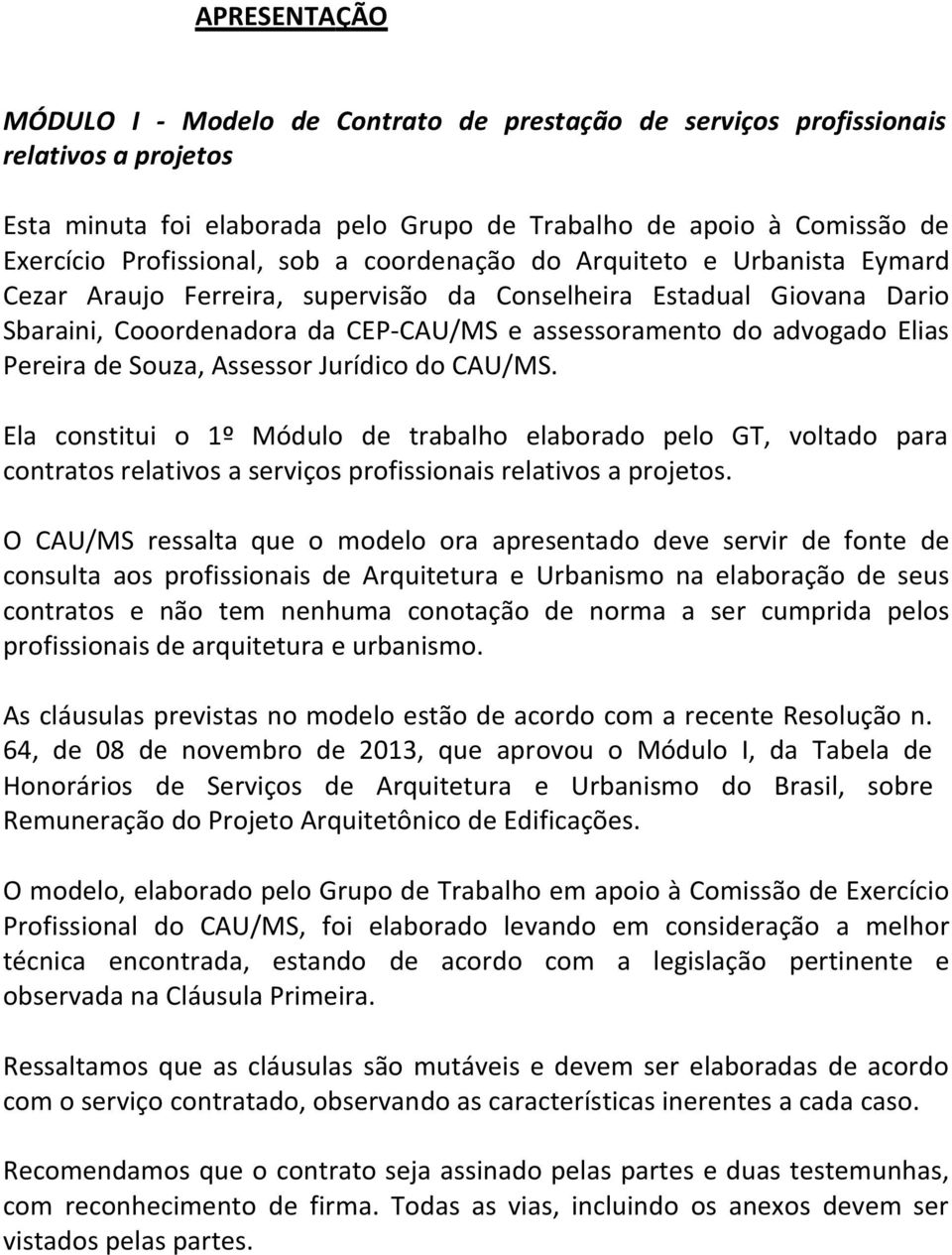 APRESENTAÇÃO

MÓDULO I - Modelo de Contrato de prestação de serviços profissionais relativos a projetos

Esta minuta foi elaborada pelo Grupo de Trabalho de apoio à Comissão de Exercício Profissional, sob a coordenação do Arquiteto e Urbanista Eymard Cezar Araujo Ferreira, supervisão da Conselheira Estadual Giovana Dario Sbaraini, Cooordenadora da CEP-CAU/MS e assessoramento do advogado Elias Pereira de Souza, Assessor Jurídico do CAU/MS.

Ela constitui o 1º Módulo de trabalho elaborado pelo GT, voltado para contratos relativos a serviços profissionais relativos a projetos.

O CAU/MS ressalta que o modelo ora apresentado deve servir de fonte de consulta aos profissionais de Arquitetura e Urbanismo na elaboração de seus contratos e não tem nenhuma conotação de norma a ser cumprida pelos profissionais de arquitetura e urbanismo.

As cláusulas previstas no modelo estão de acordo com a recente Resolução n. 64, de 08 de novembro de 2013, que aprovou o Módulo I, da Tabela de Honorários de Serviços de Arquitetura e Urbanismo do Brasil, sobre Remuneração do Projeto Arquitetônico de Edificações.

O modelo, elaborado pelo Grupo de Trabalho em apoio à Comissão de Exercício Profissional do CAU/MS, foi elaborado levando em consideração a melhor técnica encontrada, estando de acordo com a legislação pertinente e observada na Cláusula Primeira.

Ressaltamos que as cláusulas são mutáveis e devem ser elaboradas de acordo com o serviço contratado, observando as características inerentes a cada caso.

Recomendamos que o contrato seja assinado pelas partes e duas testemunhas, com reconhecimento de firma. Todas as vias, incluindo os anexos devem ser vistados pelas partes.